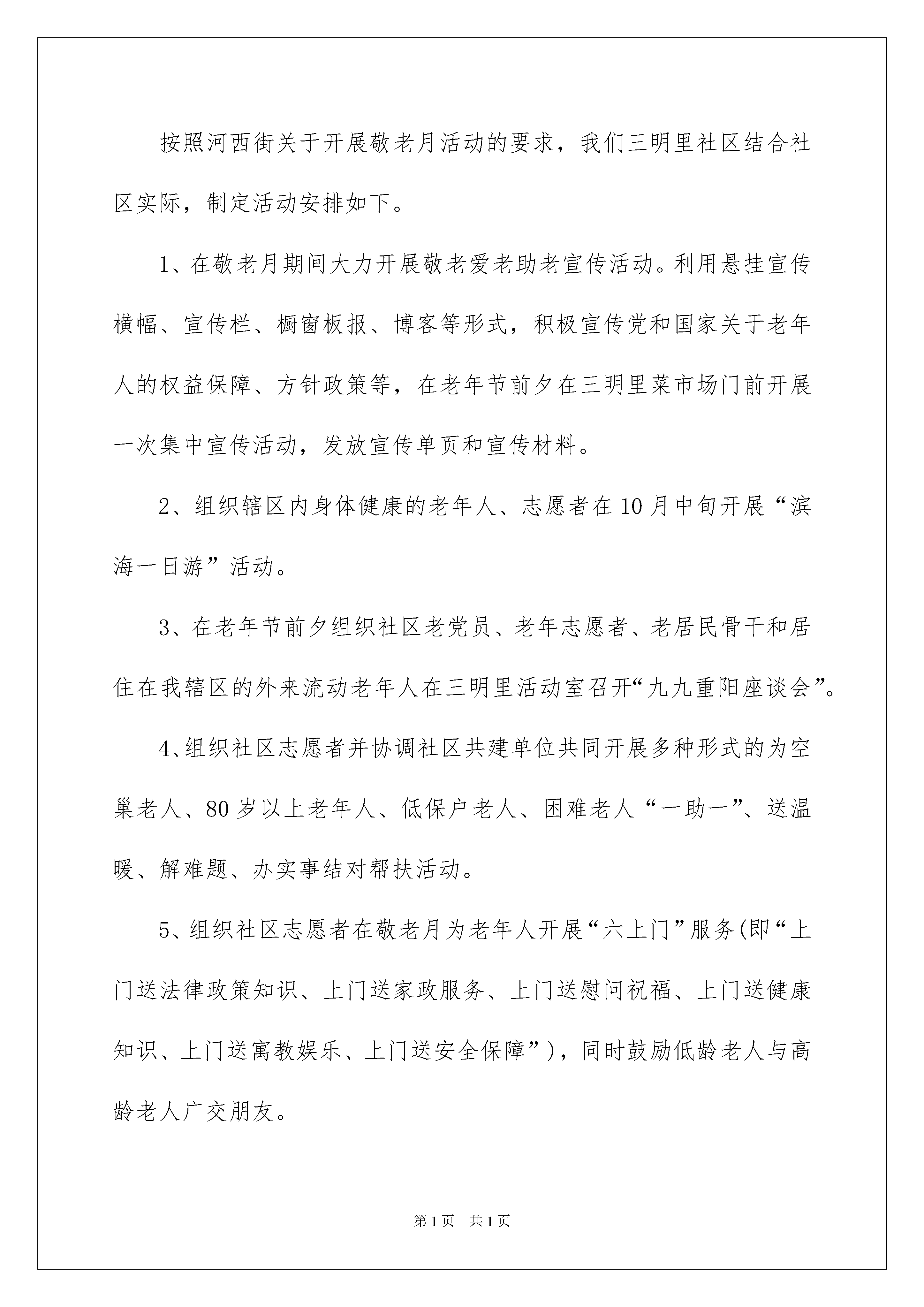 按照河西街关于开展敬老月活动的要求，我们三明里社区结合社区实际，制定活动安排如下。

1、在敬老月期间大力开展敬老爱老助老宣传活动。利用悬挂宣传横幅、宣传栏、橱窗板报、博客等形式，积极宣传党和国家关于老年人的权益保障、方针政策等，在老年节前夕在三明里菜市场门前开展一次集中宣传活动，发放宣传单页和宣传材料。

2、组织辖区内身体健康的老年人、志愿者在10月中旬开展“滨海一日游”活动。

3、在老年节前夕组织社区老党员、老年志愿者、老居民骨干和居住在我辖区的外来流动老年人在三明里活动室召开“九九重阳座谈会”。

4、组织社区志愿者并协调社区共建单位共同开展多种形式的为空巢老人、80岁以上老年人、低保户老人、困难老人“一助一”、送温暖、解难题、办实事结对帮扶活动。

5、组织社区志愿者在敬老月为老年人开展“六上门”服务(即“上门送法律政策知识、上门送家政服务、上门送慰问祝福、上门送健康知识、上门送寓教娱乐、上门送安全保障”)，同时鼓励低龄老人与高龄老人广交朋友。

第1页 共1页